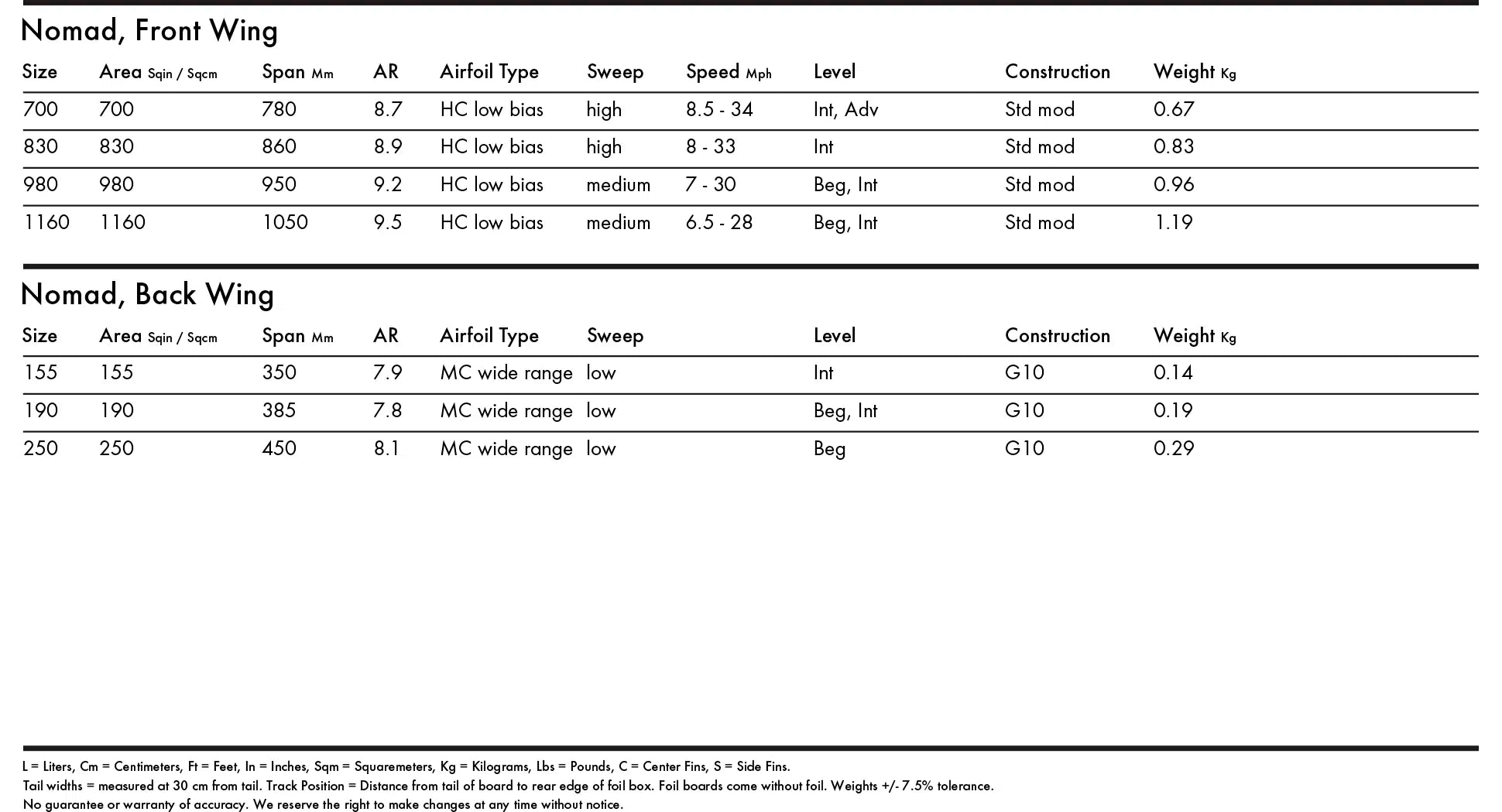 Nomad, Front Wing

| Size | Area Sqin / Sqcm | Span Mm | AR | Airfoil Type | Sweep | Speed Mph | Level | Construction | Weight Kg |
|---|---|---|---|---|---|---|---|---|---|
| 700 | 700 | 780 | 8.7 | HC low bias | high | 8.5 - 34 | Int, Adv | Std mod | 0.67 |
| 830 | 830 | 860 | 8.9 | HC low bias | high | 8 - 33 | Int | Std mod | 0.83 |
| 980 | 980 | 950 | 9.2 | HC low bias | medium | 7 - 30 | Beg, Int | Std mod | 0.96 |
| 1160 | 1160 | 1050 | 9.5 | HC low bias | medium | 6.5 - 28 | Beg, Int | Std mod | 1.19 |

Nomad, Back Wing

| Size | Area Sqin / Sqcm | Span Mm | AR | Airfoil Type | Sweep | Level | Construction | Weight Kg |
|---|---|---|---|---|---|---|---|---|
| 155 | 155 | 350 | 7.9 | MC wide range | low | Int | G10 | 0.14 |
| 190 | 190 | 385 | 7.8 | MC wide range | low | Beg, Int | G10 | 0.19 |
| 250 | 250 | 450 | 8.1 | MC wide range | low | Beg | G10 | 0.29 |

L = Liters, Cm = Centimeters, Ft = Feet, In = Inches, Sqm = Squaremeters, Kg = Kilograms, Lbs = Pounds, C = Center Fins, S = Side Fins.
Tail widths = measured at 30 cm from tail. Track Position = Distance from tail of board to rear edge of foil box. Foil boards come without foil. Weights +/- 7.5% tolerance.
No guarantee or warranty of accuracy. We reserve the right to make changes at any time without notice.